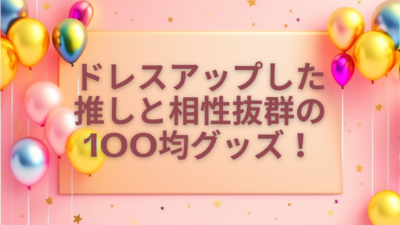 ドレスアップした
推しと相性抜群の
100均グッズ！